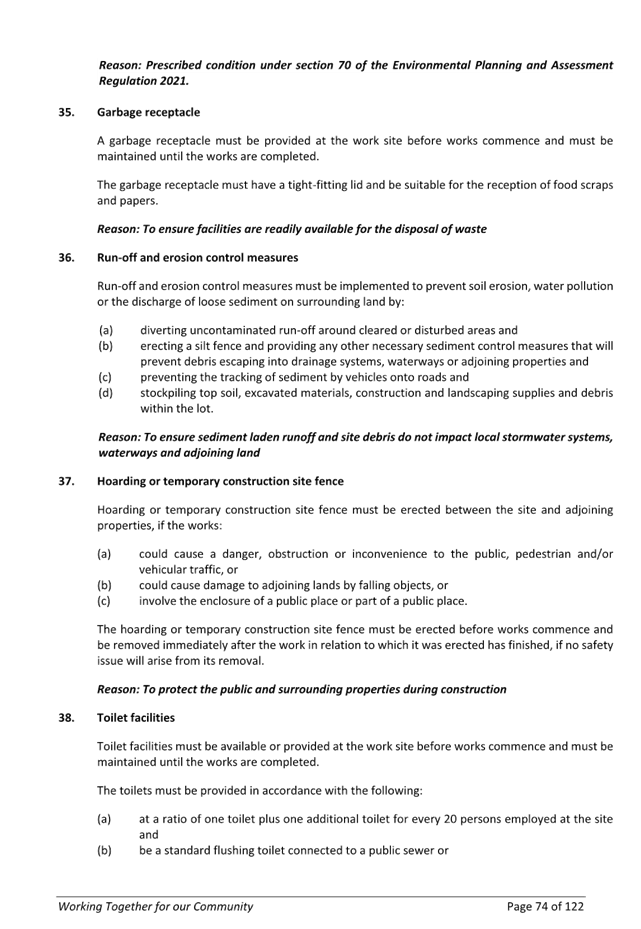 Reason: Prescribed condition under section 70 of the Environmental Planning and Assessment Regulation 2021.

35. Garbage receptacle

A garbage receptacle must be provided at the work site before works commence and must be maintained until the works are completed.

The garbage receptacle must have a tight-fitting lid and be suitable for the reception of food scraps and papers.

Reason: To ensure facilities are readily available for the disposal of waste

36. Run-off and erosion control measures

Run-off and erosion control measures must be implemented to prevent soil erosion, water pollution or the discharge of loose sediment on surrounding land by:

(a) diverting uncontaminated run-off around cleared or disturbed areas and
(b) erecting a silt fence and providing any other necessary sediment control measures that will prevent debris escaping into drainage systems, waterways or adjoining properties and
(c) preventing the tracking of sediment by vehicles onto roads and
(d) stockpiling top soil, excavated materials, construction and landscaping supplies and debris within the lot.

Reason: To ensure sediment laden runoff and site debris do not impact local stormwater systems, waterways and adjoining land

37. Hoarding or temporary construction site fence

Hoarding or temporary construction site fence must be erected between the site and adjoining properties, if the works:

(a) could cause a danger, obstruction or inconvenience to the public, pedestrian and/or vehicular traffic, or
(b) could cause damage to adjoining lands by falling objects, or
(c) involve the enclosure of a public place or part of a public place.

The hoarding or temporary construction site fence must be erected before works commence and be removed immediately after the work in relation to which it was erected has finished, if no safety issue will arise from its removal.

Reason: To protect the public and surrounding properties during construction

38. Toilet facilities

Toilet facilities must be available or provided at the work site before works commence and must be maintained until the works are completed.

The toilets must be provided in accordance with the following:

(a) at a ratio of one toilet plus one additional toilet for every 20 persons employed at the site and
(b) be a standard flushing toilet connected to a public sewer or

Working Together for our Community Page 74 of 122